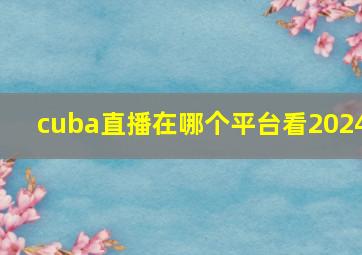 cuba直播在哪个平台看2024